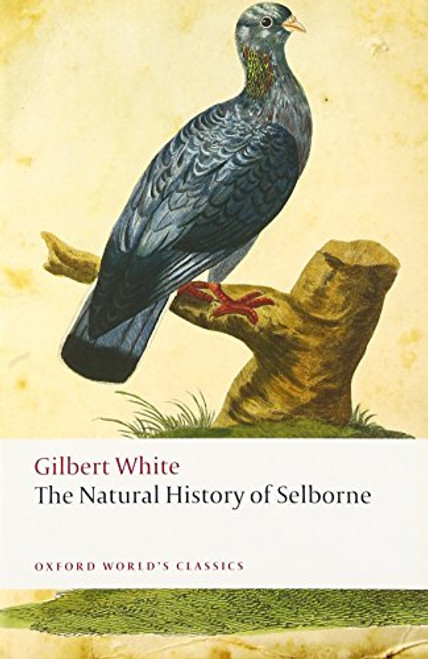 Gilbert White
The Natural History of Selborne

OXFORD WORLD'S CLASSICS